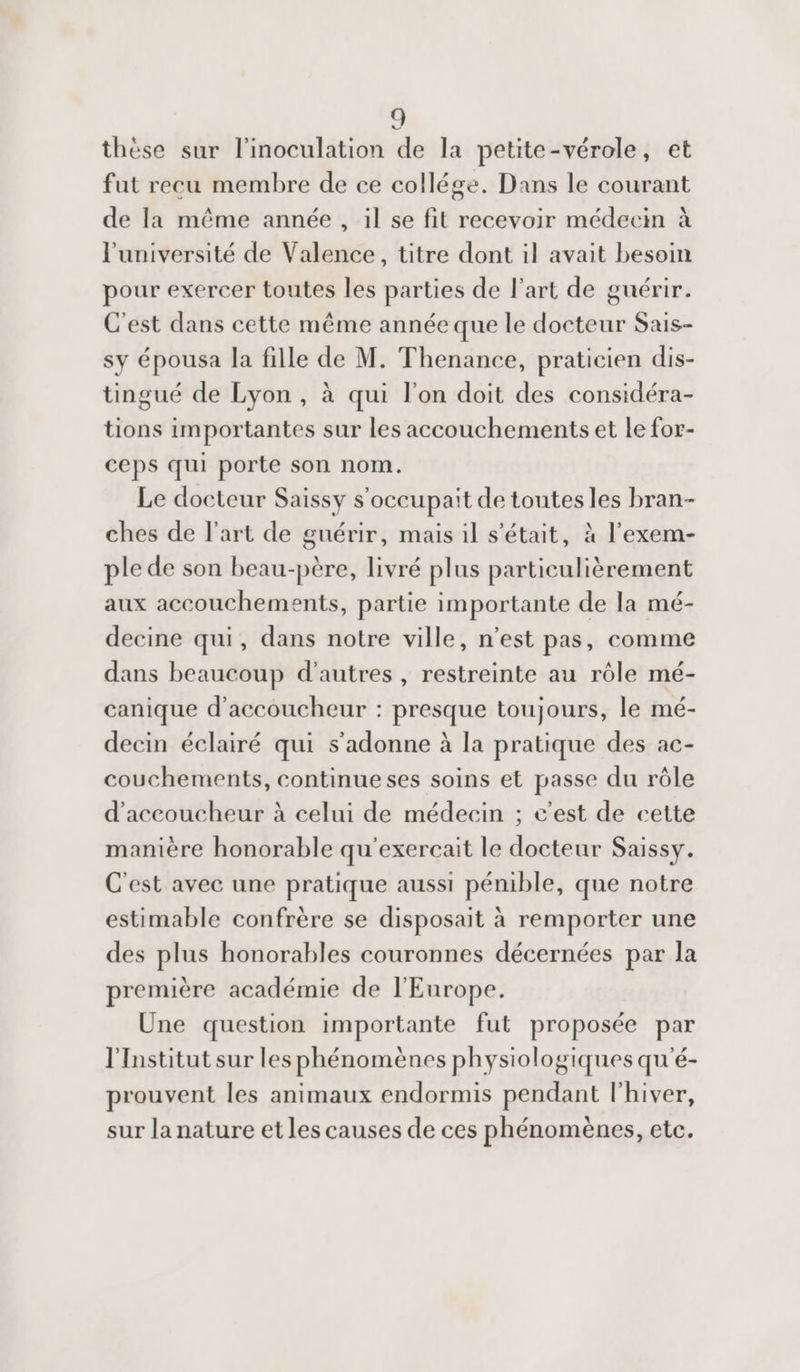 9

thèse sur l'inoculation de la petite-vérole, et fut recu membre de ce collége. Dans le courant de la même année, il se fit recevoir médecin à l'université de Valence, titre dont il avait besoin pour exercer toutes les parties de l'art de guérir. C'est dans cette même année que le docteur Saissy épousa la fille de M. Thenance, praticien distingué de Lyon, à qui l'on doit des considérations importantes sur les accouchements et le forceps qui porte son nom.

Le docteur Saissy s'occupait de toutes les branches de l'art de guérir, mais il s'était, à l'exemple de son beau-père, livré plus particulièrement aux accouchements, partie importante de la médecine qui, dans notre ville, n'est pas, comme dans beaucoup d'autres, restreinte au rôle mécanique d'accoucheur : presque toujours, le médecin éclairé qui s'adonne à la pratique des accouchements, continue ses soins et passe du rôle d'accoucheur à celui de médecin ; c'est de cette manière honorable qu'exercait le docteur Saissy. C'est avec une pratique aussi pénible, que notre estimable confrère se disposait à remporter une des plus honorables couronnes décernées par la première académie de l'Europe.

Une question importante fut proposée par l'Institut sur les phénomènes physiologiques qu'éprouvent les animaux endormis pendant l'hiver, sur la nature et les causes de ces phénomènes, etc.